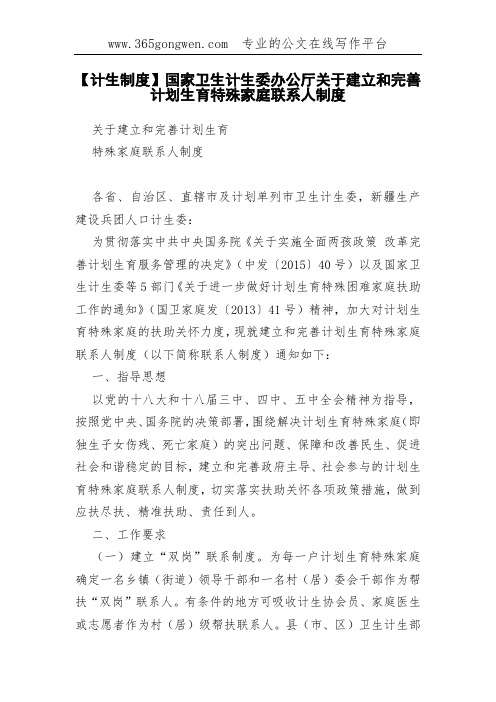 www.365gongwen.com 专业的公文在线写作平台

【计生制度】国家卫生计生委办公厅关于建立和完善计划生育特殊家庭联系人制度

关于建立和完善计划生育
特殊家庭联系人制度

各省、自治区、直辖市及计划单列市卫生计生委，新疆生产建设兵团人口计生委：

为贯彻落实中共中央国务院《关于实施全面两孩政策 改革完善计划生育服务管理的决定》（中发〔2015〕40号）以及国家卫生计生委等5部门《关于进一步做好计划生育特殊困难家庭扶助工作的通知》（国卫家庭发〔2013〕41号）精神，加大对计划生育特殊家庭的扶助关怀力度，现就建立和完善计划生育特殊家庭联系人制度（以下简称联系人制度）通知如下：

一、指导思想

以党的十八大和十八届三中、四中、五中全会精神为指导，按照党中央、国务院的决策部署，围绕解决计划生育特殊家庭（即独生子女伤残、死亡家庭）的突出问题、保障和改善民生、促进社会和谐稳定的目标，建立和完善政府主导、社会参与的计划生育特殊家庭联系人制度，切实落实扶助关怀各项政策措施，做到应扶尽扶、精准扶助、责任到人。

二、工作要求

（一）建立“双岗”联系制度。为每一户计划生育特殊家庭确定一名乡镇（街道）领导干部和一名村（居）委会干部作为帮扶“双岗”联系人。有条件的地方可吸收计生协会员、家庭医生或志愿者作为村（居）级帮扶联系人。县（市、区）卫生计生部